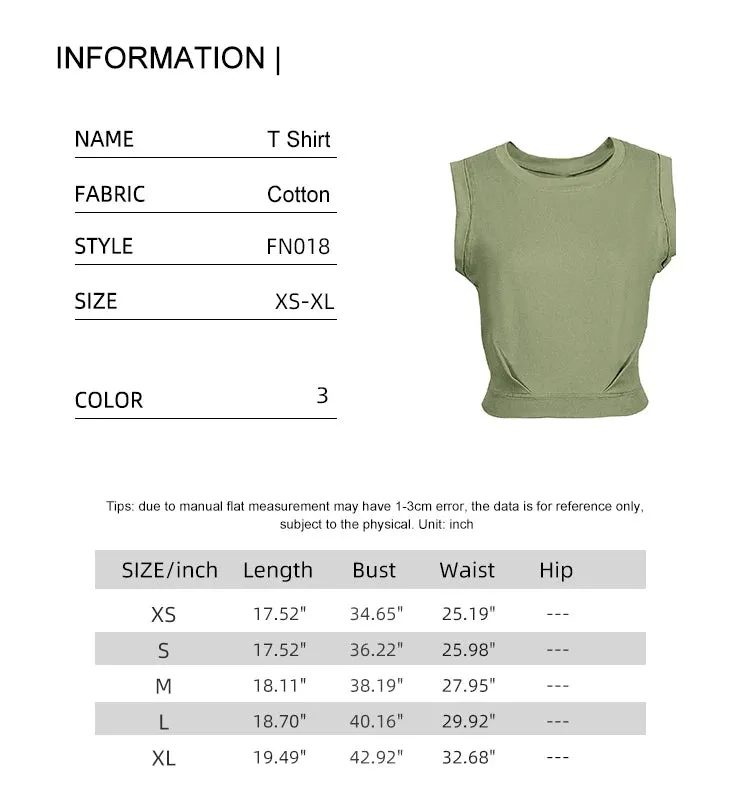 INFORMATION |

| NAME | T Shirt |
|---|---|
| FABRIC | Cotton |
| STYLE | FN018 |
| SIZE | XS-XL |
| COLOR | 3 |

Tips: due to manual flat measurement may have 1-3cm error, the data is for reference only, subject to the physical. Unit: inch

| SIZE/inch | Length | Bust | Waist | Hip |
|---|---|---|---|---|
| XS | 17.52" | 34.65" | 25.19" | --- |
| S | 17.52" | 36.22" | 25.98" | --- |
| M | 18.11" | 38.19" | 27.95" | --- |
| L | 18.70" | 40.16" | 29.92" | --- |
| XL | 19.49" | 42.92" | 32.68" | --- |